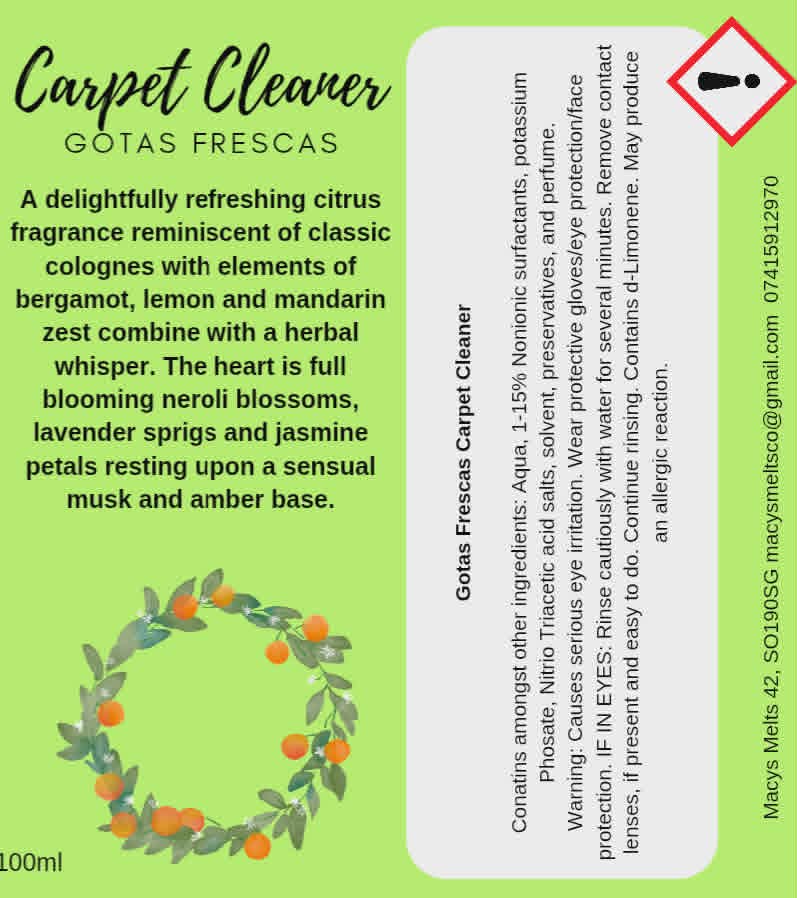 Carpet Cleaner
GOTAS FRESCAS

A delightfully refreshing citrus fragrance reminiscent of classic colognes with elements of bergamot, lemon and mandarin zest combine with a herbal whisper. The heart is full blooming neroli blossoms, lavender sprigs and jasmine petals resting upon a sensual musk and amber base.

100ml

Gotas Frescas Carpet Cleaner

Conatins amongst other ingredients: Aqua, 1-15% Nonionic surfactants, potassium Phosate, Nitrio Triacetic acid salts, solvent, preservatives, and perfume. Warning: Causes serious eye irritation. Wear protective gloves/eye protection/face protection. IF IN EYES: Rinse cautiously with water for several minutes. Remove contact lenses, if present and easy to do. Continue rinsing. Contains d-Limonene. May produce an allergic reaction.

Macys Melts 42, SO190SG macysmeltsco@gmail.com 07415912970